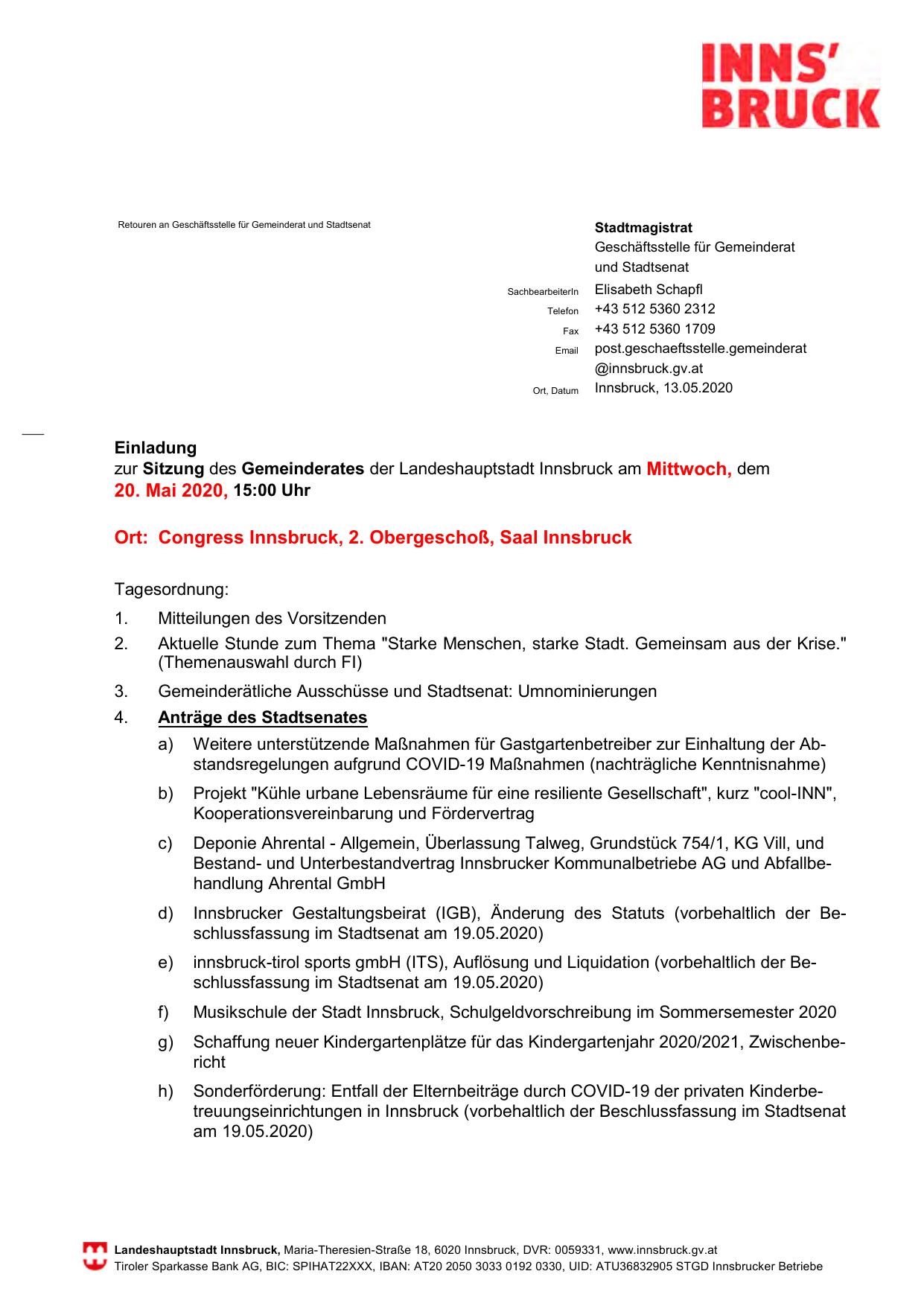 INNS'
BRUCK

Retouren an Geschäftsstelle für Gemeinderat und Stadtsenat

Stadtmagistrat
Geschäftsstelle für Gemeinderat und Stadtsenat

SachbearbeiterIn Elisabeth Schapfl
Telefon +43 512 5360 2312
Fax +43 512 5360 1709
Email post.geschaeftsstelle.gemeinderat@innsbruck.gv.at
Ort, Datum Innsbruck, 13.05.2020

Einladung
zur Sitzung des Gemeinderates der Landeshauptstadt Innsbruck am Mittwoch, dem 20. Mai 2020, 15:00 Uhr

Ort: Congress Innsbruck, 2. Obergeschoß, Saal Innsbruck

Tagesordnung:

1. Mitteilungen des Vorsitzenden
2. Aktuelle Stunde zum Thema "Starke Menschen, starke Stadt. Gemeinsam aus der Krise." (Themenauswahl durch FI)
3. Gemeinderätliche Ausschüsse und Stadtsenat: Umnominierungen
4. Anträge des Stadtsenates
a) Weitere unterstützende Maßnahmen für Gastgartenbetreiber zur Einhaltung der Abstandsregelungen aufgrund COVID-19 Maßnahmen (nachträgliche Kenntnisnahme)
b) Projekt "Kühle urbane Lebensräume für eine resiliente Gesellschaft", kurz "cool-INN", Kooperationsvereinbarung und Fördervertrag
c) Deponie Ahrental - Allgemein, Überlassung Talweg, Grundstück 754/1, KG Vill, und Bestand- und Unterbestandvertrag Innsbrucker Kommunalbetriebe AG und Abfallbehandlung Ahrental GmbH
d) Innsbrucker Gestaltungsbeirat (IGB), Änderung des Statuts (vorbehaltlich der Beschlussfassung im Stadtsenat am 19.05.2020)
e) innsbruck-tirol sports gmbH (ITS), Auflösung und Liquidation (vorbehaltlich der Beschlussfassung im Stadtsenat am 19.05.2020)
f) Musikschule der Stadt Innsbruck, Schulgeldvorschreibung im Sommersemester 2020
g) Schaffung neuer Kindergartenplätze für das Kindergartenjahr 2020/2021, Zwischenbericht
h) Sonderförderung: Entfall der Elternbeiträge durch COVID-19 der privaten Kinderbetreuungseinrichtungen in Innsbruck (vorbehaltlich der Beschlussfassung im Stadtsenat am 19.05.2020)

Landeshauptstadt Innsbruck, Maria-Theresien-Straße 18, 6020 Innsbruck, DVR: 0059331, www.innsbruck.gv.at
Tiroler Sparkasse Bank AG, BIC: SPIHAT22XXX, IBAN: AT20 2050 3033 0192 0330, UID: ATU36832905 STGD Innsbrucker Betriebe